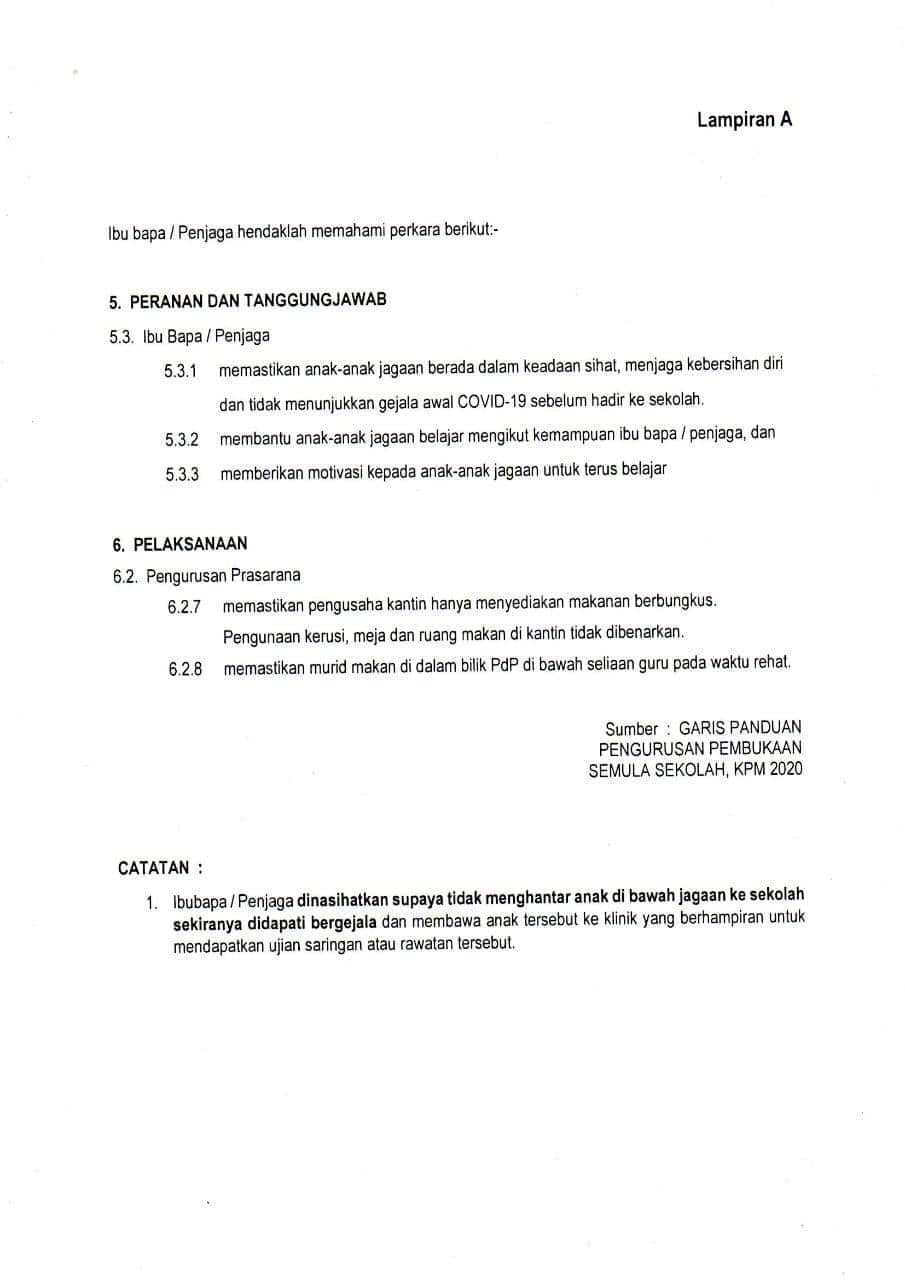 Lampiran A

Ibu bapa / Penjaga hendaklah memahami perkara berikut:-

5. PERANAN DAN TANGGUNGJAWAB

5.3. Ibu Bapa / Penjaga

5.3.1 memastikan anak-anak jagaan berada dalam keadaan sihat, menjaga kebersihan diri dan tidak menunjukkan gejala awal COVID-19 sebelum hadir ke sekolah.

5.3.2 membantu anak-anak jagaan belajar mengikut kemampuan ibu bapa / penjaga, dan

5.3.3 memberikan motivasi kepada anak-anak jagaan untuk terus belajar

6. PELAKSANAAN

6.2. Pengurusan Prasarana

6.2.7 memastikan pengusaha kantin hanya menyediakan makanan berbungkus. Pengunaan kerusi, meja dan ruang makan di kantin tidak dibenarkan.

6.2.8 memastikan murid makan di dalam bilik PdP di bawah seliaan guru pada waktu rehat.

Sumber : GARIS PANDUAN PENGURUSAN PEMBUKAAN SEMULA SEKOLAH, KPM 2020

CATATAN :

1. Ibubapa / Penjaga dinasihatkan supaya tidak menghantar anak di bawah jagaan ke sekolah sekiranya didapati bergejala dan membawa anak tersebut ke klinik yang berhampiran untuk mendapatkan ujian saringan atau rawatan tersebut.